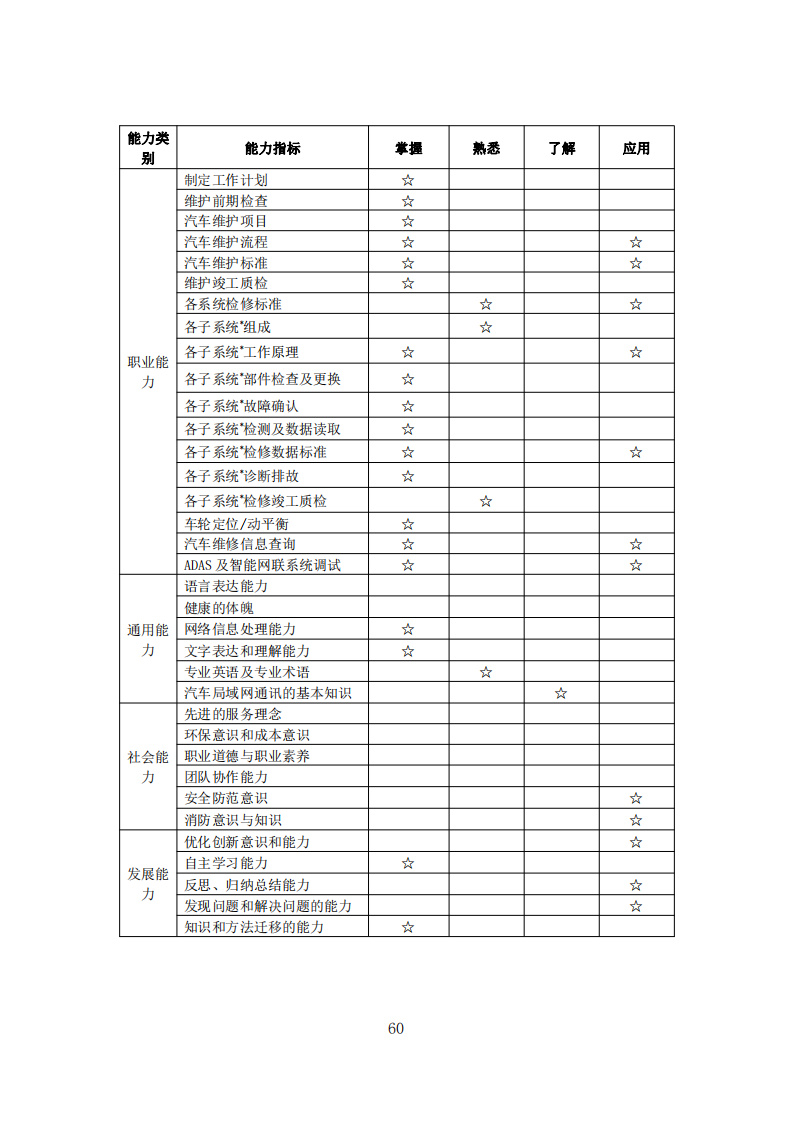 | 能力类别 | 能力指标 | 掌握 | 熟悉 | 了解 | 应用 |
|---|---|---|---|---|---|
| 职业能力 | 制定工作计划 | ☆ | | | |
| | 维护前期检查 | ☆ | | | |
| | 汽车维护项目 | ☆ | | | |
| | 汽车维护流程 | ☆ | | | ☆ |
| | 汽车维护标准 | ☆ | | | ☆ |
| | 维护竣工质检 | ☆ | | | |
| | 各系统检修标准 | | ☆ | | ☆ |
| | 各子系统*组成 | | ☆ | | |
| | 各子系统*工作原理 | ☆ | | | ☆ |
| | 各子系统*部件检查及更换 | ☆ | | | |
| | 各子系统*故障确认 | ☆ | | | |
| | 各子系统*检测及数据读取 | ☆ | | | |
| | 各子系统*检修数据标准 | ☆ | | | ☆ |
| | 各子系统*诊断排故 | ☆ | | | |
| | 各子系统*检修竣工质检 | | ☆ | | |
| | 车轮定位/动平衡 | ☆ | | | |
| | 汽车维修信息查询 | ☆ | | | ☆ |
| | ADAS 及智能网联系统调试 | ☆ | | | ☆ |
| 通用能力 | 语言表达能力 | | | | |
| | 健康的体魄 | | | | |
| | 网络信息处理能力 | ☆ | | | |
| | 文字表达和理解能力 | ☆ | | | |
| | 专业英语及专业术语 | | ☆ | | |
| | 汽车局域网通讯的基本知识 | | | ☆ | |
| 社会能力 | 先进的服务理念 | | | | |
| | 环保意识和成本意识 | | | | |
| | 职业道德与职业素养 | | | | |
| | 团队协作能力 | | | | |
| | 安全防范意识 | | | | ☆ |
| | 消防意识与知识 | | | | ☆ |
| 发展能力 | 优化创新意识和能力 | | | | ☆ |
| | 自主学习能力 | ☆ | | | |
| | 反思、归纳总结能力 | | | | ☆ |
| | 发现问题和解决问题的能力 | | | | ☆ |
| | 知识和方法迁移的能力 | ☆ | | | |

60